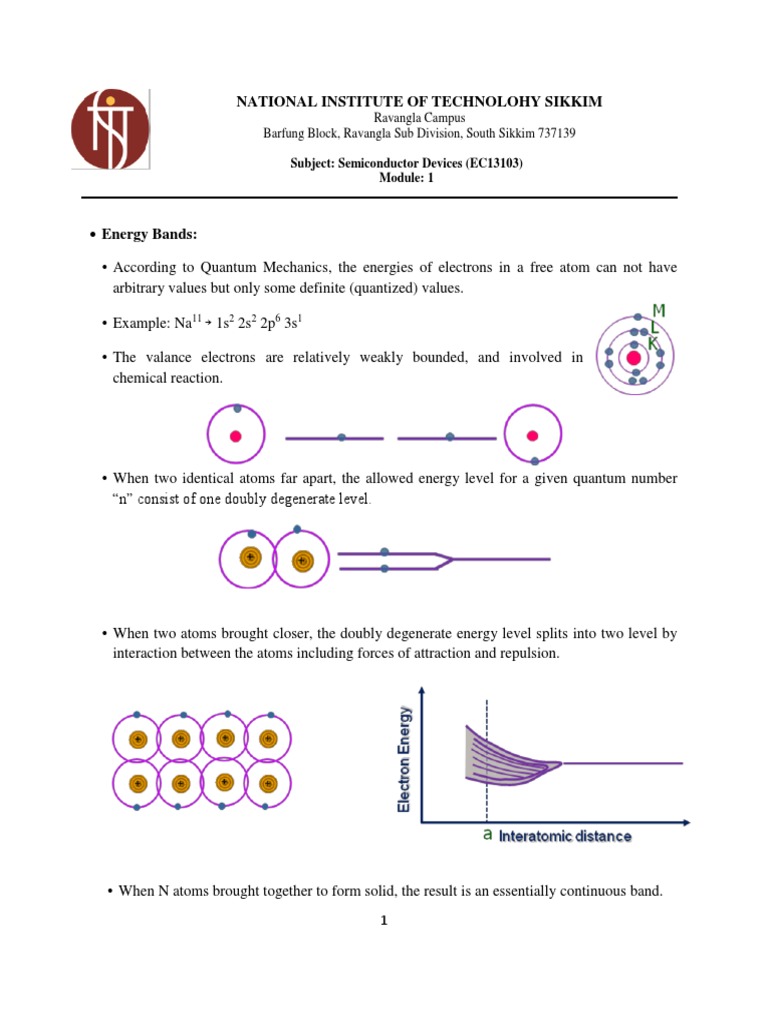 NATIONAL INSTITUTE OF TECHNOLOHY SIKKIM
Ravangla Campus
Barfung Block, Ravangla Sub Division, South Sikkim 737139

Subject: Semiconductor Devices (EC13103)
Module: 1

• Energy Bands:

• According to Quantum Mechanics, the energies of electrons in a free atom can not have arbitrary values but only some definite (quantized) values.

• Example: $Na^{11} \rightarrow 1s^2\ 2s^2\ 2p^6\ 3s^1$

M
L
K

• The valance electrons are relatively weakly bounded, and involved in chemical reaction.

• When two identical atoms far apart, the allowed energy level for a given quantum number "n" consist of one doubly degenerate level.

• When two atoms brought closer, the doubly degenerate energy level splits into two level by interaction between the atoms including forces of attraction and repulsion.

Electron Energy
a Interatomic distance

• When N atoms brought together to form solid, the result is an essentially continuous band.

1